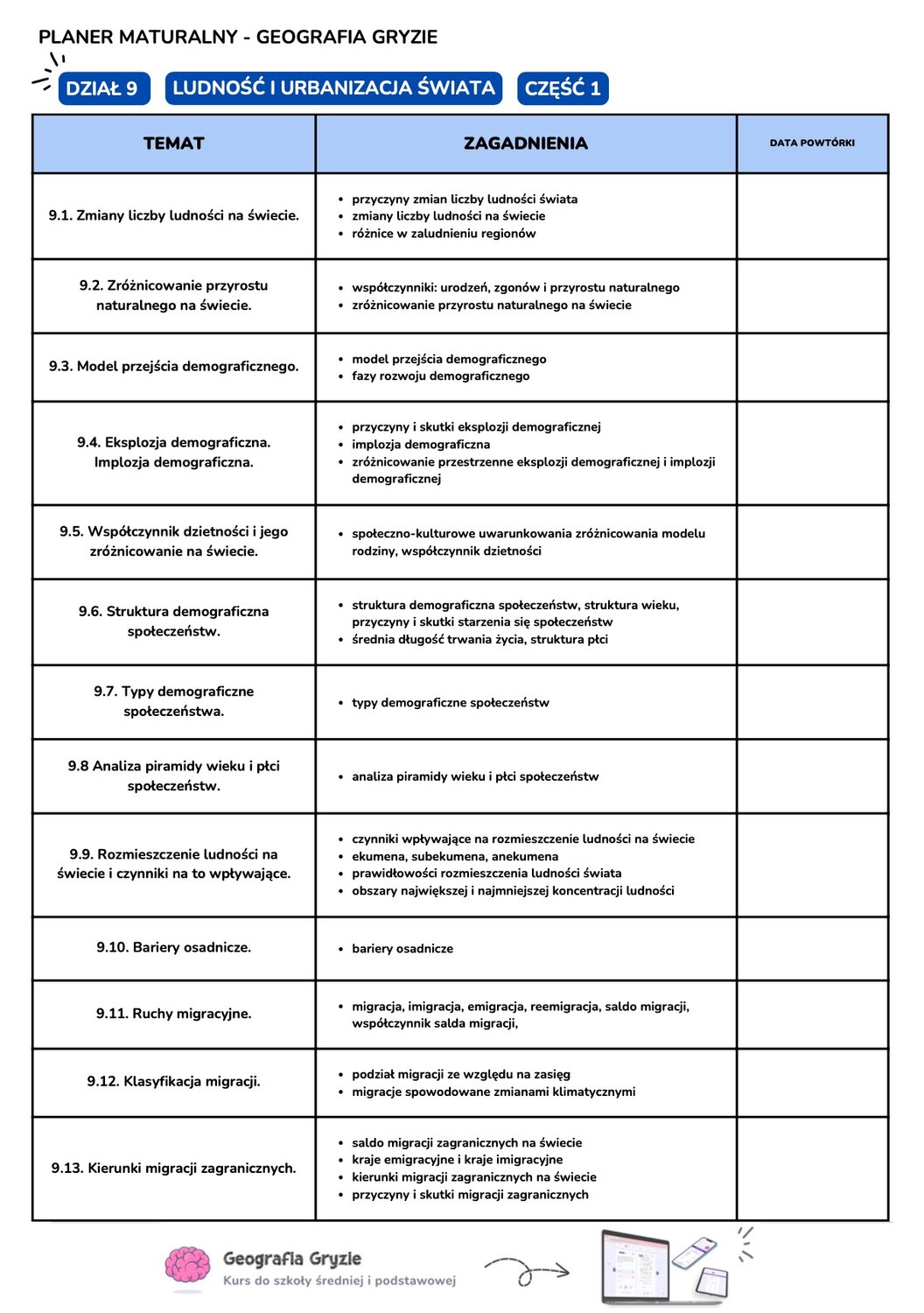 PLANER MATURALNY - GEOGRAFIA GRYZIE

DZIAŁ 9

LUDNOŚĆ I URBANIZACJA ŚWIATA

CZĘŚĆ 1

| TEMAT | ZAGADNIENIA | DATA POWTÓRKI |
|---|---|---|
| 9.1. Zmiany liczby ludności na świecie. | • przyczyny zmian liczby ludności świata • zmiany liczby ludności na świecie • różnice w zaludnieniu regionów | |
| 9.2. Zróżnicowanie przyrostu naturalnego na świecie. | • współczynniki: urodzeń, zgonów i przyrostu naturalnego • zróżnicowanie przyrostu naturalnego na świecie | |
| 9.3. Model przejścia demograficznego. | • model przejścia demograficznego • fazy rozwoju demograficznego | |
| 9.4. Eksplozja demograficzna. Implozja demograficzna. | • przyczyny i skutki eksplozji demograficznej • implozja demograficzna • zróżnicowanie przestrzenne eksplozji demograficznej i implozji demograficznej | |
| 9.5. Współczynnik dzietności i jego zróżnicowanie na świecie. | • społeczno-kulturowe uwarunkowania zróżnicowania modelu rodziny, współczynnik dzietności | |
| 9.6. Struktura demograficzna społeczeństw. | • struktura demograficzna społeczeństw, struktura wieku, przyczyny i skutki starzenia się społeczeństw • średnia długość trwania życia, struktura płci | |
| 9.7. Typy demograficzne społeczeństwa. | • typy demograficzne społeczeństw | |
| 9.8 Analiza piramidy wieku i płci społeczeństw. | • analiza piramidy wieku i płci społeczeństw | |
| 9.9. Rozmieszczenie ludności na świecie i czynniki na to wpływające. | • czynniki wpływające na rozmieszczenie ludności na świecie • ekumena, subekumena, anekumena • prawidłowości rozmieszczenia ludności świata • obszary największej i najmniejszej koncentracji ludności | |
| 9.10. Bariery osadnicze. | • bariery osadnicze | |
| 9.11. Ruchy migracyjne. | • migracja, imigracja, emigracja, reemigracja, saldo migracji, współczynnik salda migracji, | |
| 9.12. Klasyfikacja migracji. | • podział migracji ze względu na zasięg • migracje spowodowane zmianami klimatycznymi | |
| 9.13. Kierunki migracji zagranicznych. | • saldo migracji zagranicznych na świecie • kraje emigracyjne i kraje imigracyjne • kierunki migracji zagranicznych na świecie • przyczyny i skutki migracji zagranicznych | |

Geografia Gryzie
Kurs do szkoły średniej i podstawowej